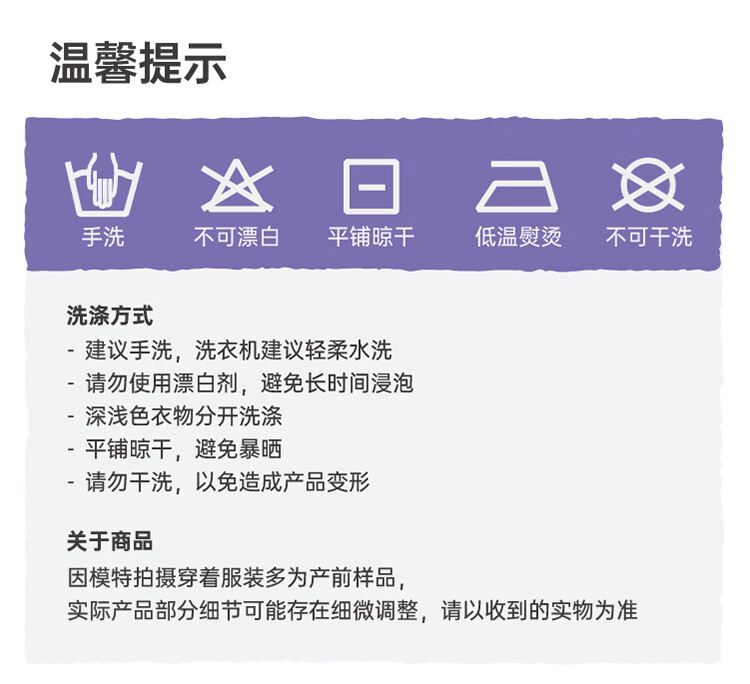 温馨提示

手洗 不可漂白 平铺晾干 低温熨烫 不可干洗

洗涤方式
- 建议手洗，洗衣机建议轻柔水洗
- 请勿使用漂白剂，避免长时间浸泡
- 深浅色衣物分开洗涤
- 平铺晾干，避免暴晒
- 请勿干洗，以免造成产品变形

关于商品
因模特拍摄穿着服装多为产前样品，
实际产品部分细节可能存在细微调整，请以收到的实物为准